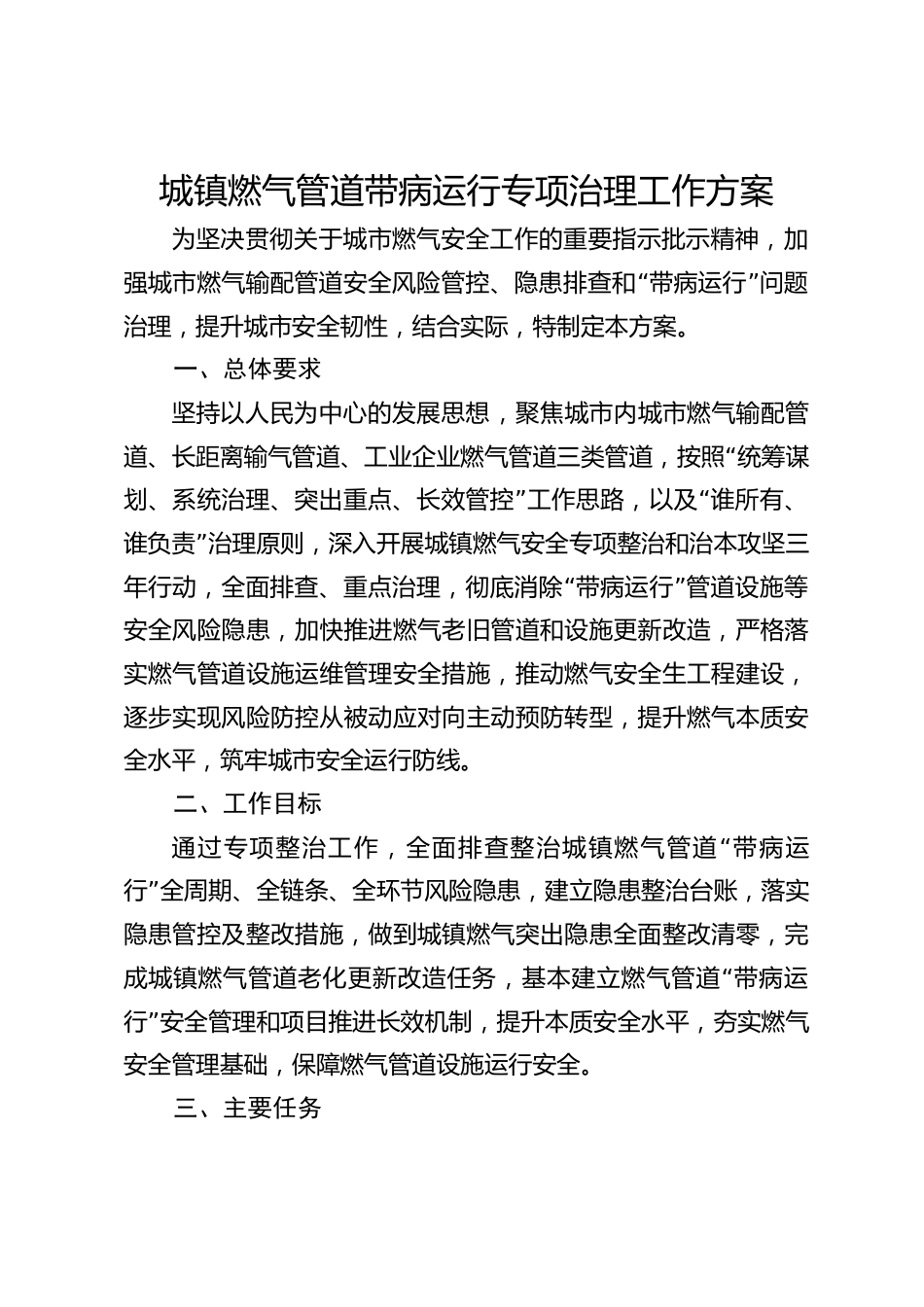 城镇燃气管道带病运行专项治理工作方案

为坚决贯彻关于城市燃气安全工作的重要指示批示精神，加强城市燃气输配管道安全风险管控、隐患排查和“带病运行”问题治理，提升城市安全韧性，结合实际，特制定本方案。

一、总体要求

坚持以人民为中心的发展思想，聚焦城市内城市燃气输配管道、长距离输气管道、工业企业燃气管道三类管道，按照“统筹谋划、系统治理、突出重点、长效管控”工作思路，以及“谁所有、谁负责”治理原则，深入开展城镇燃气安全专项整治和治本攻坚三年行动，全面排查、重点治理，彻底消除“带病运行”管道设施等安全风险隐患，加快推进燃气老旧管道和设施更新改造，严格落实燃气管道设施运维管理安全措施，推动燃气安全生工程建设，逐步实现风险防控从被动应对向主动预防转型，提升燃气本质安全水平，筑牢城市安全运行防线。

二、工作目标

通过专项整治工作，全面排查整治城镇燃气管道“带病运行”全周期、全链条、全环节风险隐患，建立隐患整治台账，落实隐患管控及整改措施，做到城镇燃气突出隐患全面整改清零，完成城镇燃气管道老化更新改造任务，基本建立燃气管道“带病运行”安全管理和项目推进长效机制，提升本质安全水平，夯实燃气安全管理基础，保障燃气管道设施运行安全。

三、主要任务